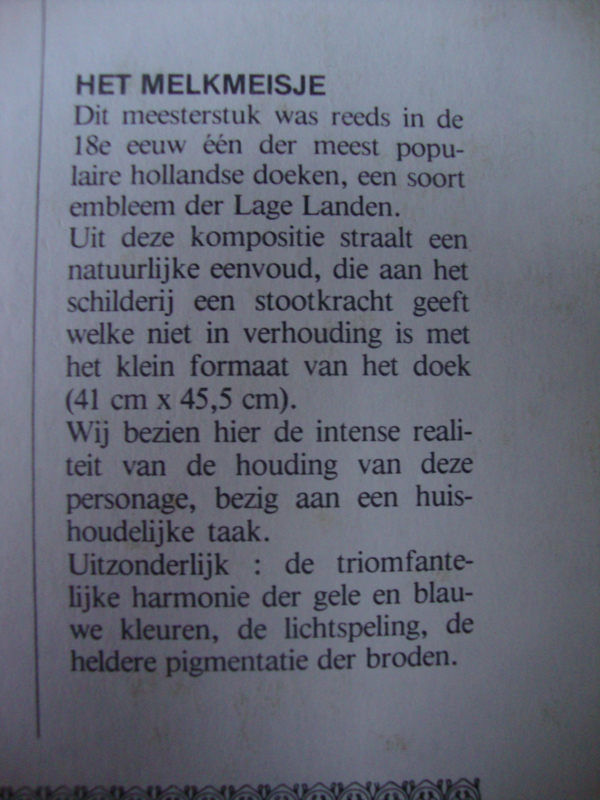 HET MELKMEISJE
Dit meesterstuk was reeds in de 18e eeuw één der meest populaire hollandse doeken, een soort embleem der Lage Landen.
Uit deze kompositie straalt een natuurlijke eenvoud, die aan het schilderij een stootkracht geeft welke niet in verhouding is met het klein formaat van het doek (41 cm x 45,5 cm).
Wij bezien hier de intense realiteit van de houding van deze personage, bezig aan een huishoudelijke taak.
Uitzonderlijk : de triomfantelijke harmonie der gele en blauwe kleuren, de lichtspeling, de heldere pigmentatie der broden.